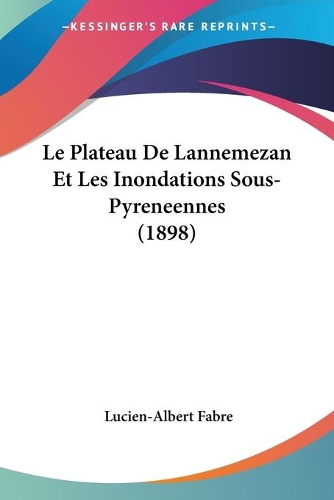 —KESSINGER'S RARE REPRINTS—

Le Plateau De Lannemezan Et Les Inondations Sous-Pyreneennes (1898)

Lucien-Albert Fabre